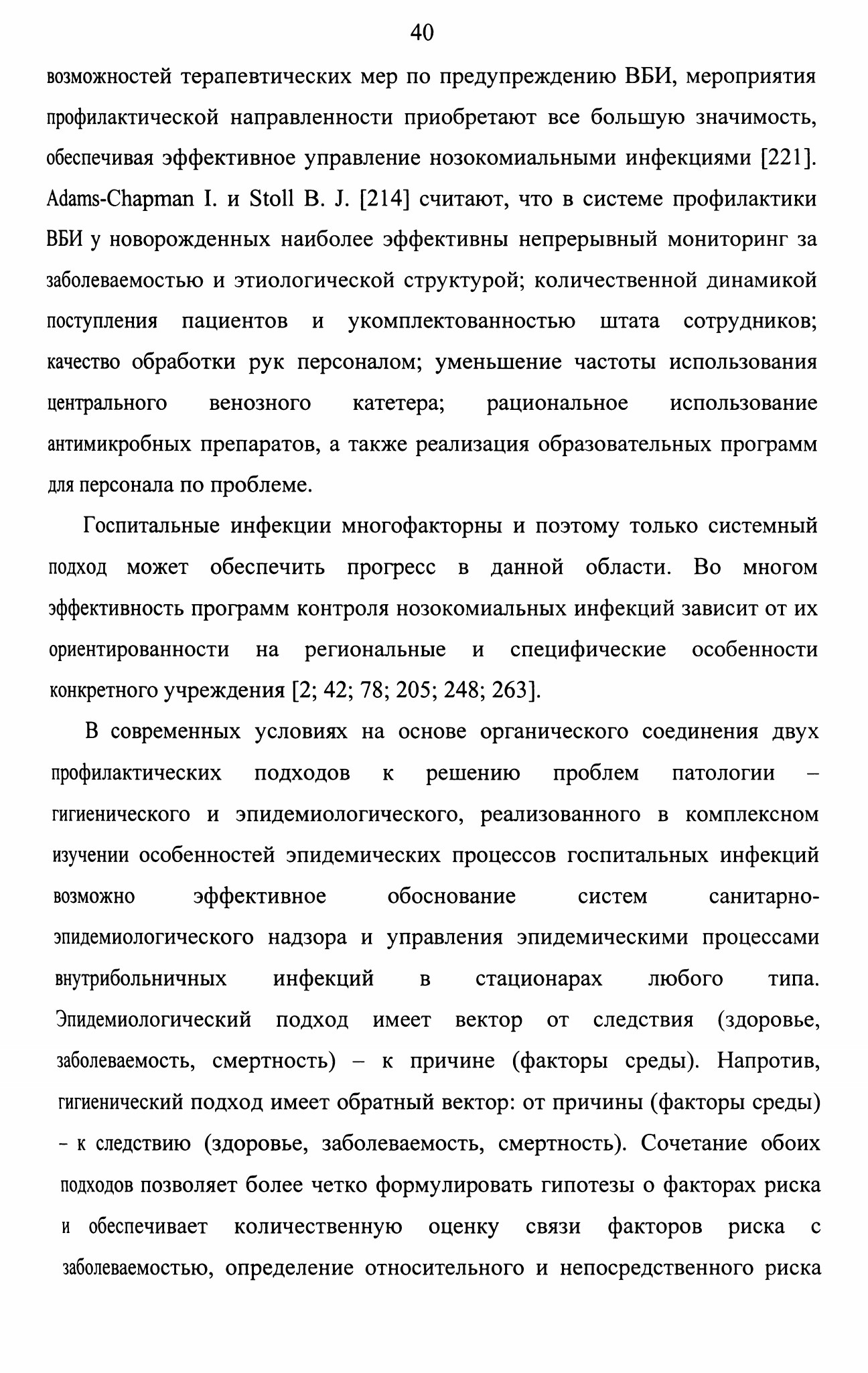 40

возможностей терапевтических мер по предупреждению ВБИ, мероприятия профилактической направленности приобретают все большую значимость, обеспечивая эффективное управление нозокомиальными инфекциями [221]. Adams-Chapman I. и Stoll B. J. [214] считают, что в системе профилактики ВБИ у новорожденных наиболее эффективны непрерывный мониторинг за заболеваемостью и этиологической структурой; количественной динамикой поступления пациентов и укомплектованностью штата сотрудников; качество обработки рук персоналом; уменьшение частоты использования центрального венозного катетера; рациональное использование антимикробных препаратов, а также реализация образовательных программ для персонала по проблеме.

Госпитальные инфекции многофакторны и поэтому только системный подход может обеспечить прогресс в данной области. Во многом эффективность программ контроля нозокомиальных инфекций зависит от их ориентированности на региональные и специфические особенности конкретного учреждения [2; 42; 78; 205; 248; 263].

В современных условиях на основе органического соединения двух профилактических подходов к решению проблем патологии – гигиенического и эпидемиологического, реализованного в комплексном изучении особенностей эпидемических процессов госпитальных инфекций возможно эффективное обоснование систем санитарно-эпидемиологического надзора и управления эпидемическими процессами внутрибольничных инфекций в стационарах любого типа. Эпидемиологический подход имеет вектор от следствия (здоровье, заболеваемость, смертность) – к причине (факторы среды). Напротив, гигиенический подход имеет обратный вектор: от причины (факторы среды) – к следствию (здоровье, заболеваемость, смертность). Сочетание обоих подходов позволяет более четко формулировать гипотезы о факторах риска и обеспечивает количественную оценку связи факторов риска с заболеваемостью, определение относительного и непосредственного риска